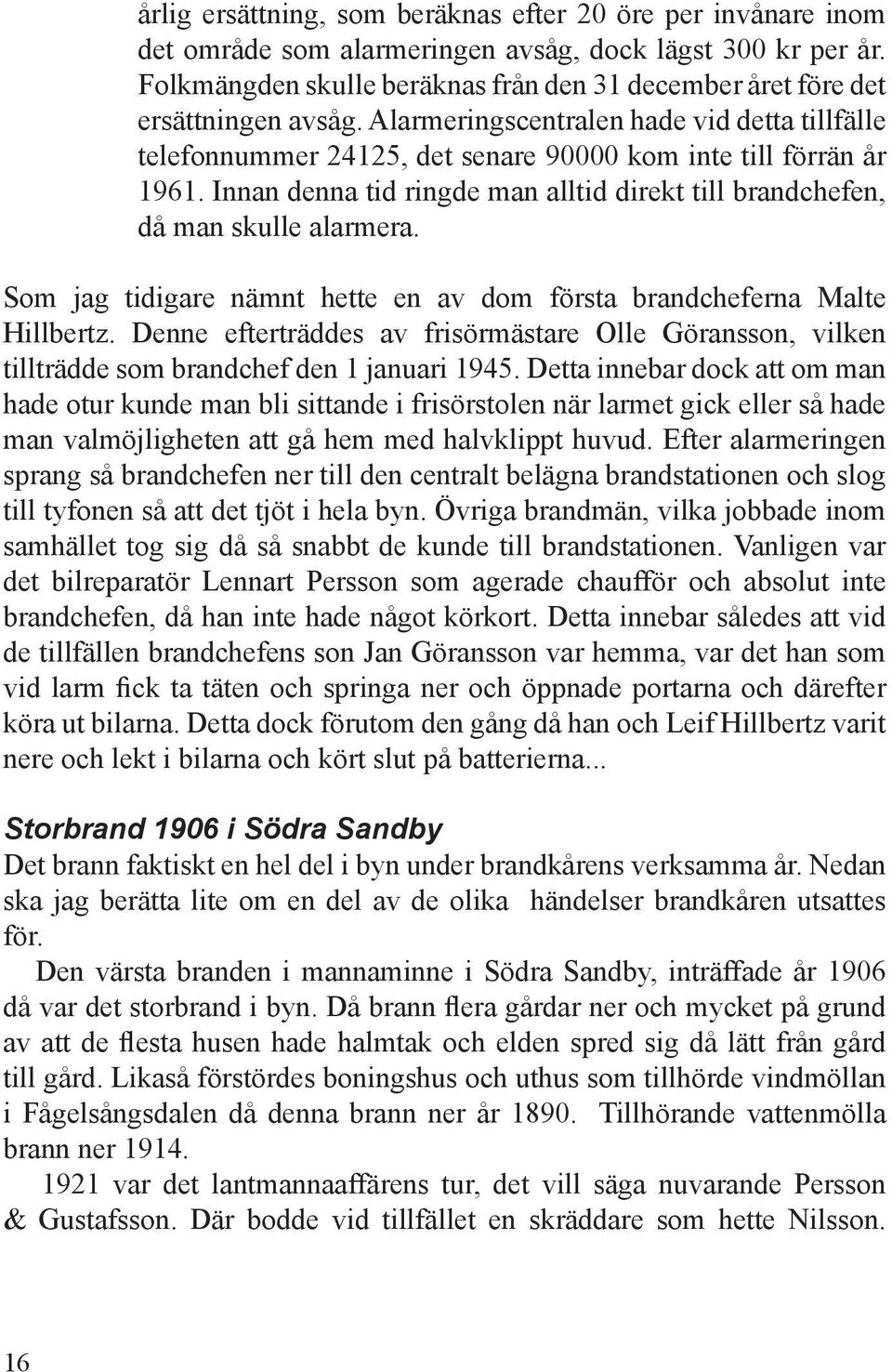 årlig ersättning, som beräknas efter 20 öre per invånare inom det område som alarmeringen avsåg, dock lägst 300 kr per år. Folkmängden skulle beräknas från den 31 december året före det ersättningen avsåg. Alarmeringscentralen hade vid detta tillfälle telefonnummer 24125, det senare 90000 kom inte till förrän år 1961. Innan denna tid ringde man alltid direkt till brandchefen, då man skulle alarmera.

Som jag tidigare nämnt hette en av dom första brandcheferna Malte Hillbertz. Denne efterträddes av frisörmästare Olle Göransson, vilken tillträdde som brandchef den 1 januari 1945. Detta innebar dock att om man hade otur kunde man bli sittande i frisörstolen när larmet gick eller så hade man valmöjligheten att gå hem med halvklippt huvud. Efter alarmeringen sprang så brandchefen ner till den centralt belägna brandstationen och slog till tyfonen så att det tjöt i hela byn. Övriga brandmän, vilka jobbade inom samhället tog sig då så snabbt de kunde till brandstationen. Vanligen var det bilreparatör Lennart Persson som agerade chaufför och absolut inte brandchefen, då han inte hade något körkort. Detta innebar således att vid de tillfällen brandchefens son Jan Göransson var hemma, var det han som vid larm fick ta täten och springa ner och öppnade portarna och därefter köra ut bilarna. Detta dock förutom den gång då han och Leif Hillbertz varit nere och lekt i bilarna och kört slut på batterierna...

Storbrand 1906 i Södra Sandby
Det brann faktiskt en hel del i byn under brandkårens verksamma år. Nedan ska jag berätta lite om en del av de olika händelser brandkåren utsattes för.

Den värsta branden i mannaminne i Södra Sandby, inträffade år 1906 då var det storbrand i byn. Då brann flera gårdar ner och mycket på grund av att de flesta husen hade halmtak och elden spred sig då lätt från gård till gård. Likaså förstördes boningshus och uthus som tillhörde vindmöllan i Fågelsångsdalen då denna brann ner år 1890. Tillhörande vattenmölla brann ner 1914.

1921 var det lantmannaaffärens tur, det vill säga nuvarande Persson & Gustafsson. Där bodde vid tillfället en skräddare som hette Nilsson.

16